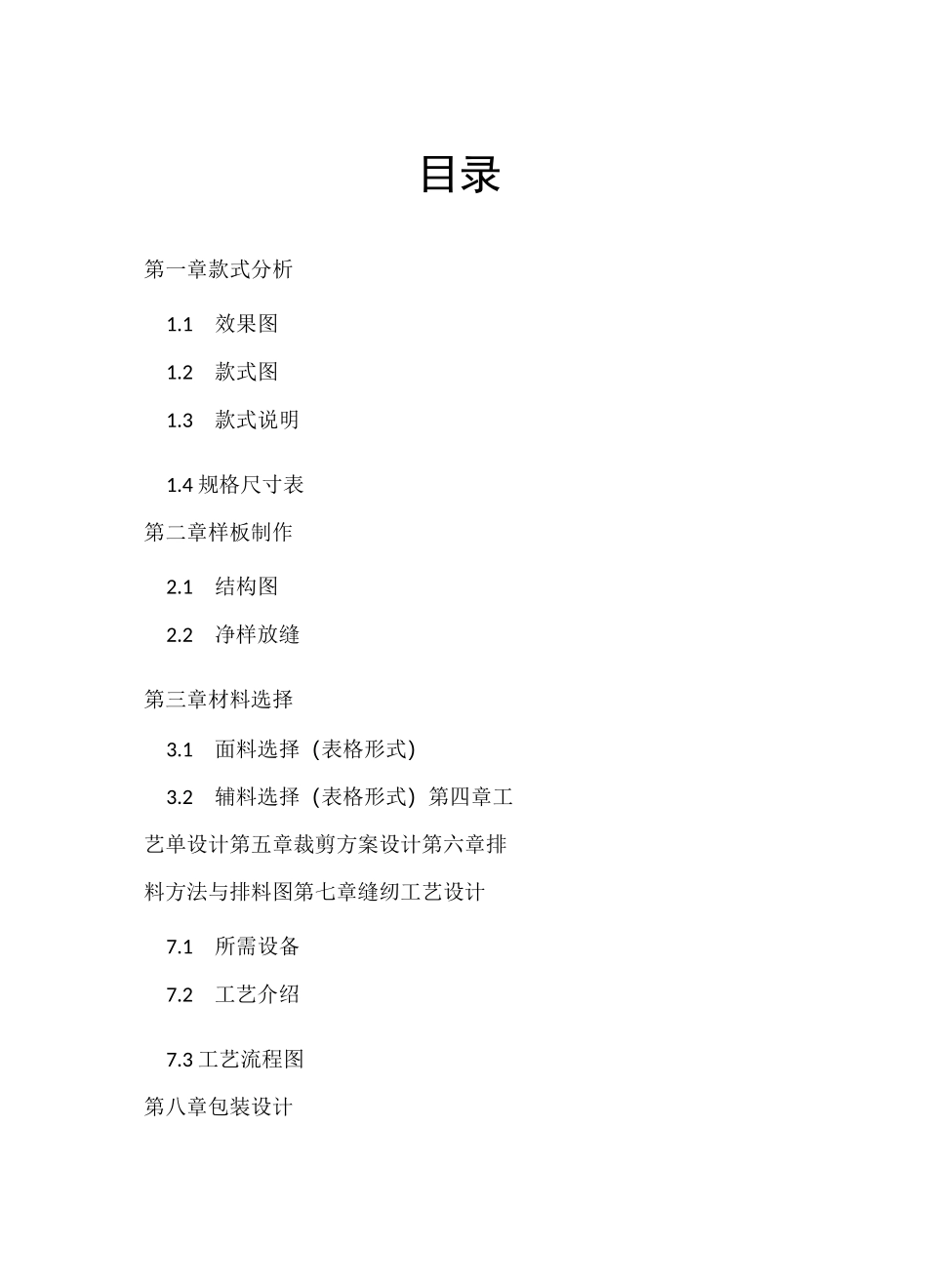 目录

第一章款式分析

1.1 效果图

1.2 款式图

1.3 款式说明

1.4 规格尺寸表

第二章样板制作

2.1 结构图

2.2 净样放缝

第三章材料选择

3.1 面料选择（表格形式）

3.2 辅料选择（表格形式）第四章工艺单设计第五章裁剪方案设计第六章排料方法与排料图第七章缝纫工艺设计

7.1 所需设备

7.2 工艺介绍

7.3 工艺流程图

第八章包装设计